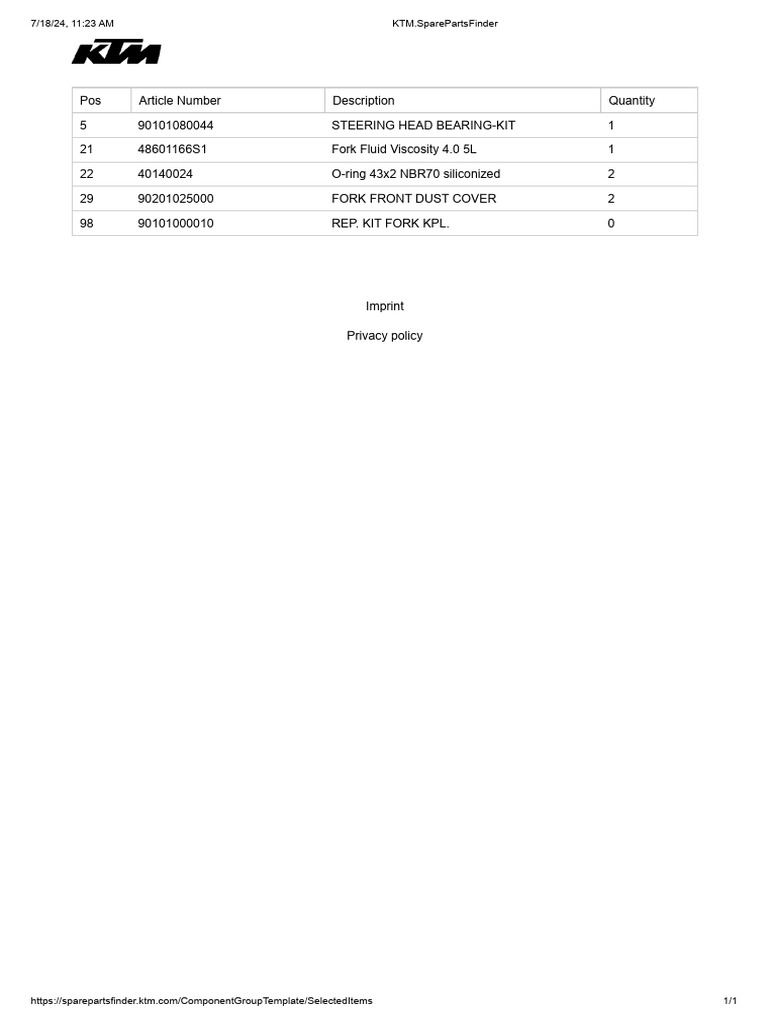 7/18/24, 11:23 AM KTM.SparePartsFinder

KTM

| Pos | Article Number | Description | Quantity |
|---|---|---|---|
| 5 | 90101080044 | STEERING HEAD BEARING-KIT | 1 |
| 21 | 48601166S1 | Fork Fluid Viscosity 4.0 5L | 1 |
| 22 | 40140024 | O-ring 43x2 NBR70 siliconized | 2 |
| 29 | 90201025000 | FORK FRONT DUST COVER | 2 |
| 98 | 90101000010 | REP. KIT FORK KPL. | 0 |

Imprint

Privacy policy

https://sparepartsfinder.ktm.com/ComponentGroupTemplate/SelectedItems 1/1